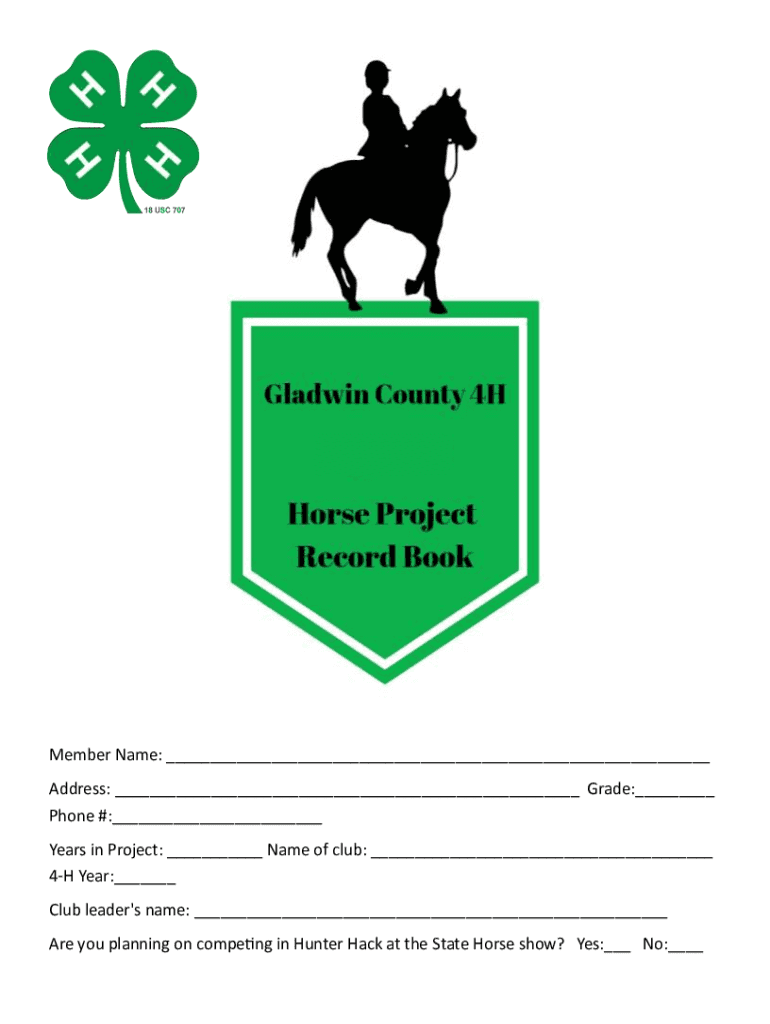 H
H
H
H
18 USC 707

Gladwin County 4H

Horse Project
Record Book

Member Name: ____

Address: ____ Grade:____
Phone #:____

Years in Project: ____ Name of club: ____
4-H Year:____

Club leader's name: ____

Are you planning on competing in Hunter Hack at the State Horse show? Yes:____ No:____